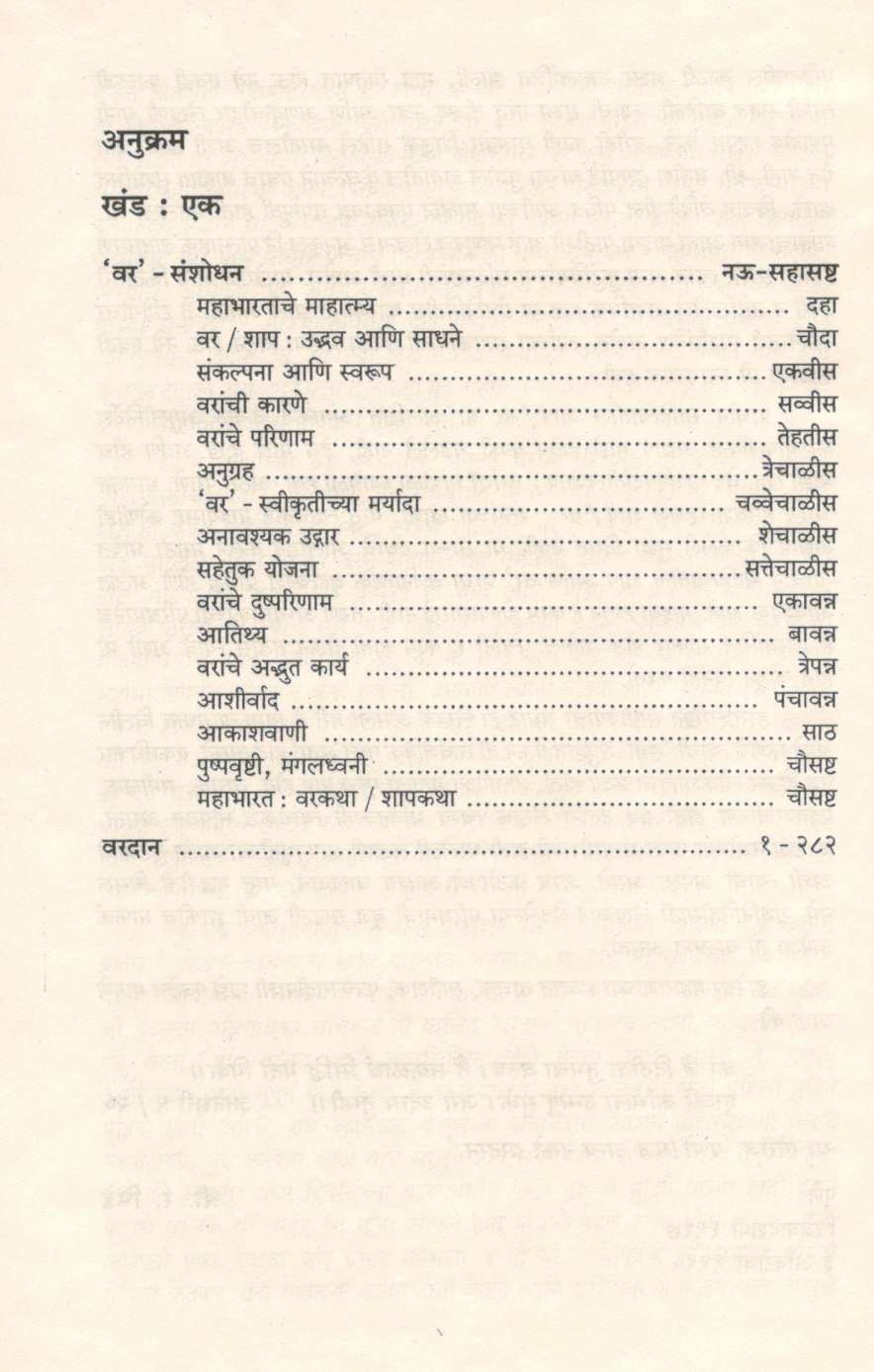 अनुक्रम

खंड : एक

'वर' - संशोधन नऊ-सहासष्ट

महाभारताचे माहात्म्य दहा

वर / शाप : उद्भव आणि साधने चौदा

संकल्पना आणि स्वरूप एकवीस

वरांची कारणे सव्वीस

वरांचे परिणाम तेहतीस

अनुग्रह त्रेचाळीस

'वर' - स्वीकृतीच्या मर्यादा चव्वेचाळीस

अनावश्यक उद्गार शेचाळीस

सहेतुक योजना सत्तेचाळीस

वरांचे दुष्परिणाम एकावन्न

आतिथ्य बावन्न

वरांचे अद्भुत कार्य त्रेपन्न

आशीर्वाद पंचावन्न

आकाशवाणी साठ

पुष्पवृष्टी, मंगलध्वनी चौसष्ट

महाभारत : वरकथा / शापकथा चौसष्ट

वरदान १ - २८२